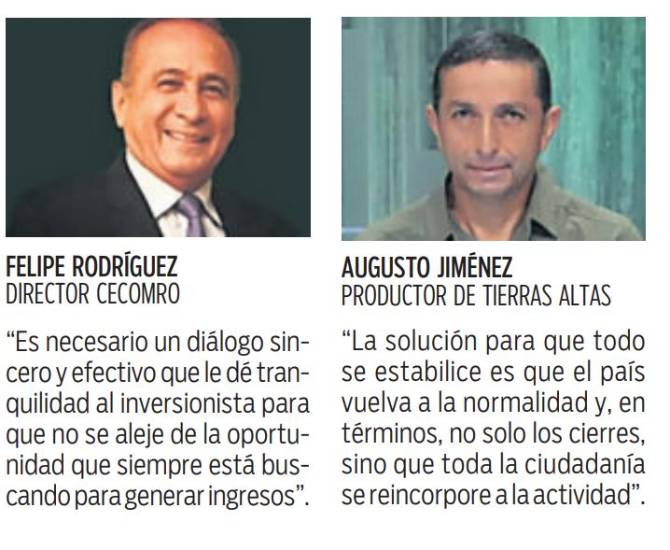 FELIPE RODRÍGUEZ
DIRECTOR CECOMRO

"Es necesario un diálogo sincero y efectivo que le dé tranquilidad al inversionista para que no se aleje de la oportunidad que siempre está buscando para generar ingresos".

AUGUSTO JIMÉNEZ
PRODUCTOR DE TIERRAS ALTAS

"La solución para que todo se estabilice es que el país vuelva a la normalidad y, en términos, no solo los cierres, sino que toda la ciudadanía se reincorpore a la actividad".